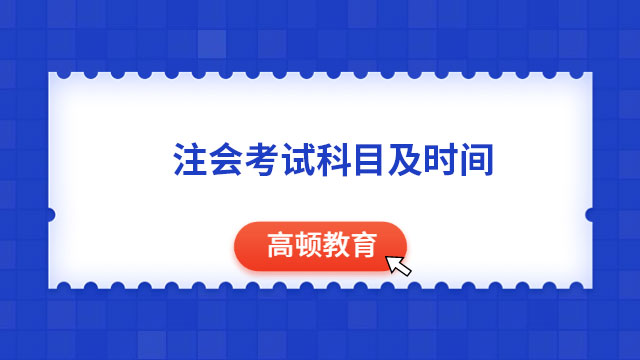 注会考试科目及时间

高顿教育